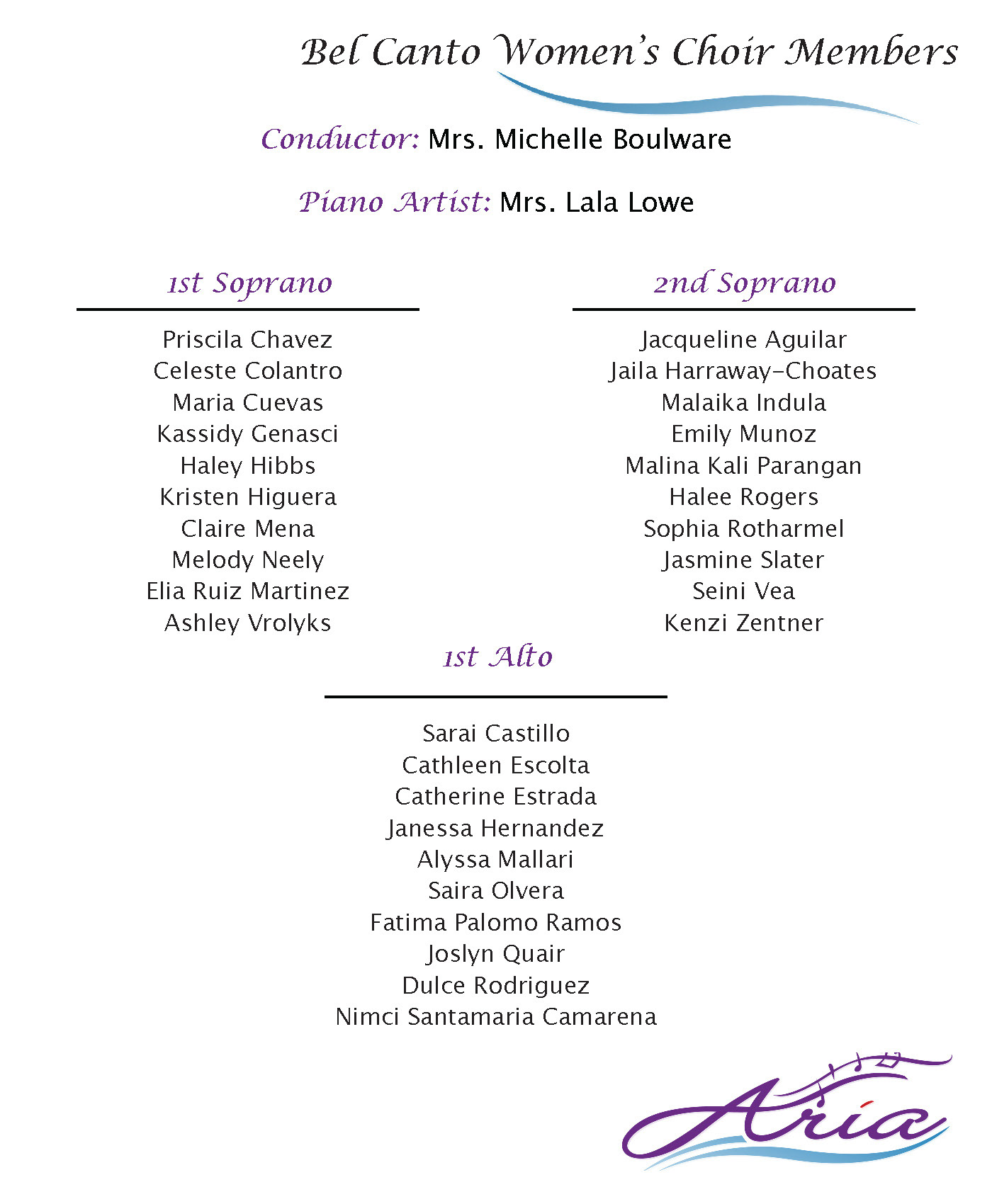 Bel Canto Women's Choir Members

Conductor: Mrs. Michelle Boulware

Piano Artist: Mrs. Lala Lowe

1st Soprano

Priscila Chavez
Celeste Colantro
Maria Cuevas
Kassidy Genasci
Haley Hibbs
Kristen Higuera
Claire Mena
Melody Neely
Elia Ruiz Martinez
Ashley Vrolyks

2nd Soprano

Jacqueline Aguilar
Jaila Harraway-Choates
Malaika Indula
Emily Munoz
Malina Kali Parangan
Halee Rogers
Sophia Rotharmel
Jasmine Slater
Seini Vea
Kenzi Zentner

1st Alto

Sarai Castillo
Cathleen Escolta
Catherine Estrada
Janessa Hernandez
Alyssa Mallari
Saira Olvera
Fatima Palomo Ramos
Joslyn Quair
Dulce Rodriguez
Nimci Santamaria Camarena

Aria